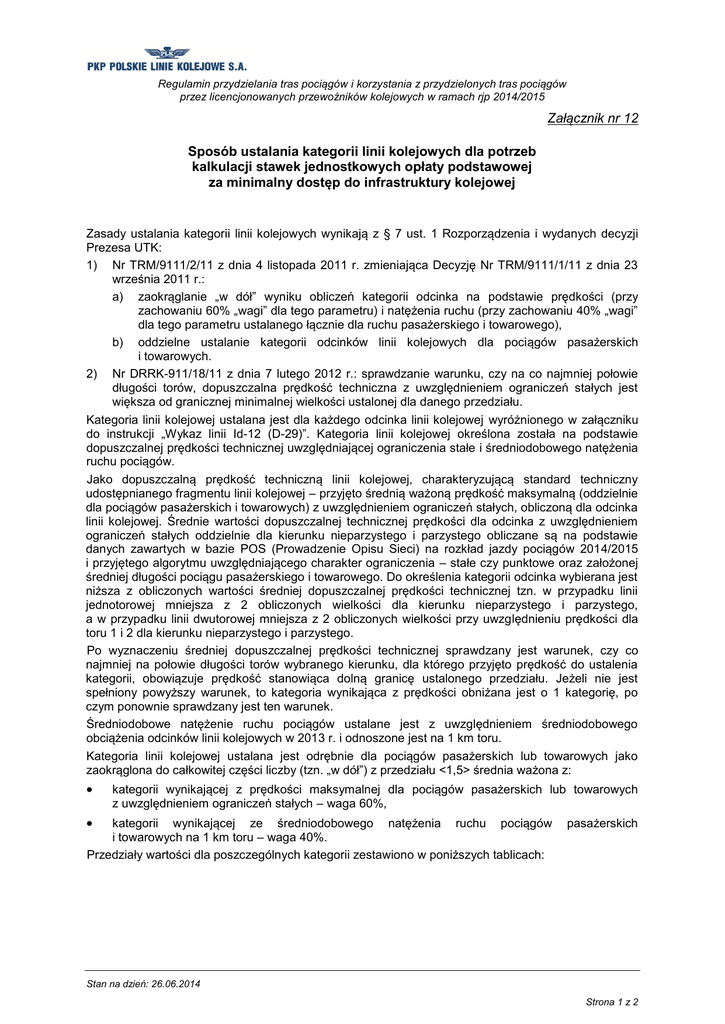 PKP POLSKIE LINIE KOLEJOWE S.A.

Regulamin przydzielania tras pociągów i korzystania z przydzielonych tras pociągów przez licencjonowanych przewoźników kolejowych w ramach rjp 2014/2015

Załącznik nr 12

Sposób ustalania kategorii linii kolejowych dla potrzeb kalkulacji stawek jednostkowych opłaty podstawowej za minimalny dostęp do infrastruktury kolejowej

Zasady ustalania kategorii linii kolejowych wynikają z § 7 ust. 1 Rozporządzenia i wydanych decyzji Prezesa UTK:

1) Nr TRM/9111/2/11 z dnia 4 listopada 2011 r. zmieniająca Decyzję Nr TRM/9111/1/11 z dnia 23 września 2011 r.:

a) zaokrąglanie „w dół" wyniku obliczeń kategorii odcinka na podstawie prędkości (przy zachowaniu 60% „wagi" dla tego parametru) i natężenia ruchu (przy zachowaniu 40% „wagi" dla tego parametru ustalanego łącznie dla ruchu pasażerskiego i towarowego),

b) oddzielne ustalanie kategorii odcinków linii kolejowych dla pociągów pasażerskich i towarowych.

2) Nr DRRK-911/18/11 z dnia 7 lutego 2012 r.: sprawdzanie warunku, czy na co najmniej połowie długości torów, dopuszczalna prędkość techniczna z uwzględnieniem ograniczeń stałych jest większa od granicznej minimalnej wielkości ustalonej dla danego przedziału.

Kategoria linii kolejowej ustalana jest dla każdego odcinka linii kolejowej wyróżnionego w załączniku do instrukcji „Wykaz linii Id-12 (D-29)". Kategoria linii kolejowej określona została na podstawie dopuszczalnej prędkości technicznej uwzględniającej ograniczenia stałe i średniodobowego natężenia ruchu pociągów.

Jako dopuszczalną prędkość techniczną linii kolejowej, charakteryzującą standard techniczny udostępnianego fragmentu linii kolejowej – przyjęto średnią ważoną prędkość maksymalną (oddzielnie dla pociągów pasażerskich i towarowych) z uwzględnieniem ograniczeń stałych, obliczoną dla odcinka linii kolejowej. Średnie wartości dopuszczalnej technicznej prędkości dla odcinka z uwzględnieniem ograniczeń stałych oddzielnie dla kierunku nieparzystego i parzystego obliczane są na podstawie danych zawartych w bazie POS (Prowadzenie Opisu Sieci) na rozkład jazdy pociągów 2014/2015 i przyjętego algorytmu uwzględniającego charakter ograniczenia – stałe czy punktowe oraz założonej średniej długości pociągu pasażerskiego i towarowego. Do określenia kategorii odcinka wybierana jest niższa z obliczonych wartości średniej dopuszczalnej prędkości technicznej tzn. w przypadku linii jednotorowej mniejsza z 2 obliczonych wielkości dla kierunku nieparzystego i parzystego, a w przypadku linii dwutorowej mniejsza z 2 obliczonych wielkości przy uwzględnieniu prędkości dla toru 1 i 2 dla kierunku nieparzystego i parzystego.

Po wyznaczeniu średniej dopuszczalnej prędkości technicznej sprawdzany jest warunek, czy co najmniej na połowie długości torów wybranego kierunku, dla którego przyjęto prędkość do ustalenia kategorii, obowiązuje prędkość stanowiąca dolną granicę ustalonego przedziału. Jeżeli nie jest spełniony powyższy warunek, to kategoria wynikająca z prędkości obniżana jest o 1 kategorię, po czym ponownie sprawdzany jest ten warunek.

Średniodobowe natężenie ruchu pociągów ustalane jest z uwzględnieniem średniodobowego obciążenia odcinków linii kolejowych w 2013 r. i odnoszone jest na 1 km toru.

Kategoria linii kolejowej ustalana jest odrębnie dla pociągów pasażerskich lub towarowych jako zaokrąglona do całkowitej części liczby (tzn. „w dół") z przedziału <1,5> średnia ważona z:

• kategorii wynikającej z prędkości maksymalnej dla pociągów pasażerskich lub towarowych z uwzględnieniem ograniczeń stałych – waga 60%,

• kategorii wynikającej ze średniodobowego natężenia ruchu pociągów pasażerskich i towarowych na 1 km toru – waga 40%.

Przedziały wartości dla poszczególnych kategorii zestawiono w poniższych tablicach:

Stan na dzień: 26.06.2014

Strona 1 z 2